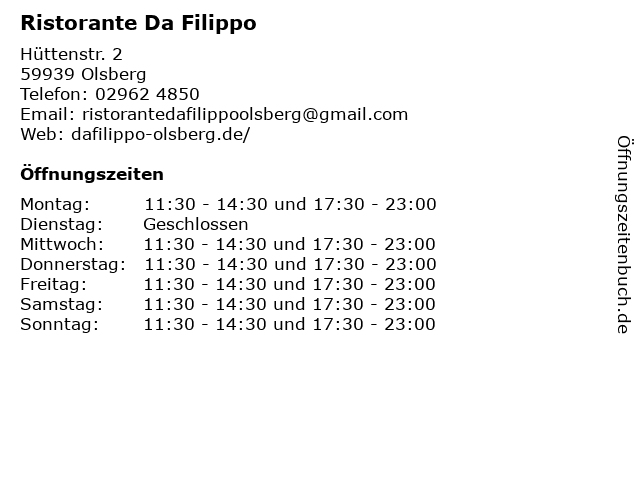 Ristorante Da Filippo

Hüttenstr. 2
59939 Olsberg
Telefon: 02962 4850
Email: ristorantedafilippoolsberg@gmail.com
Web: dafilippo-olsberg.de/

Öffnungszeiten

Montag: 11:30 - 14:30 und 17:30 - 23:00
Dienstag: Geschlossen
Mittwoch: 11:30 - 14:30 und 17:30 - 23:00
Donnerstag: 11:30 - 14:30 und 17:30 - 23:00
Freitag: 11:30 - 14:30 und 17:30 - 23:00
Samstag: 11:30 - 14:30 und 17:30 - 23:00
Sonntag: 11:30 - 14:30 und 17:30 - 23:00

Öffnungszeitenbuch.de